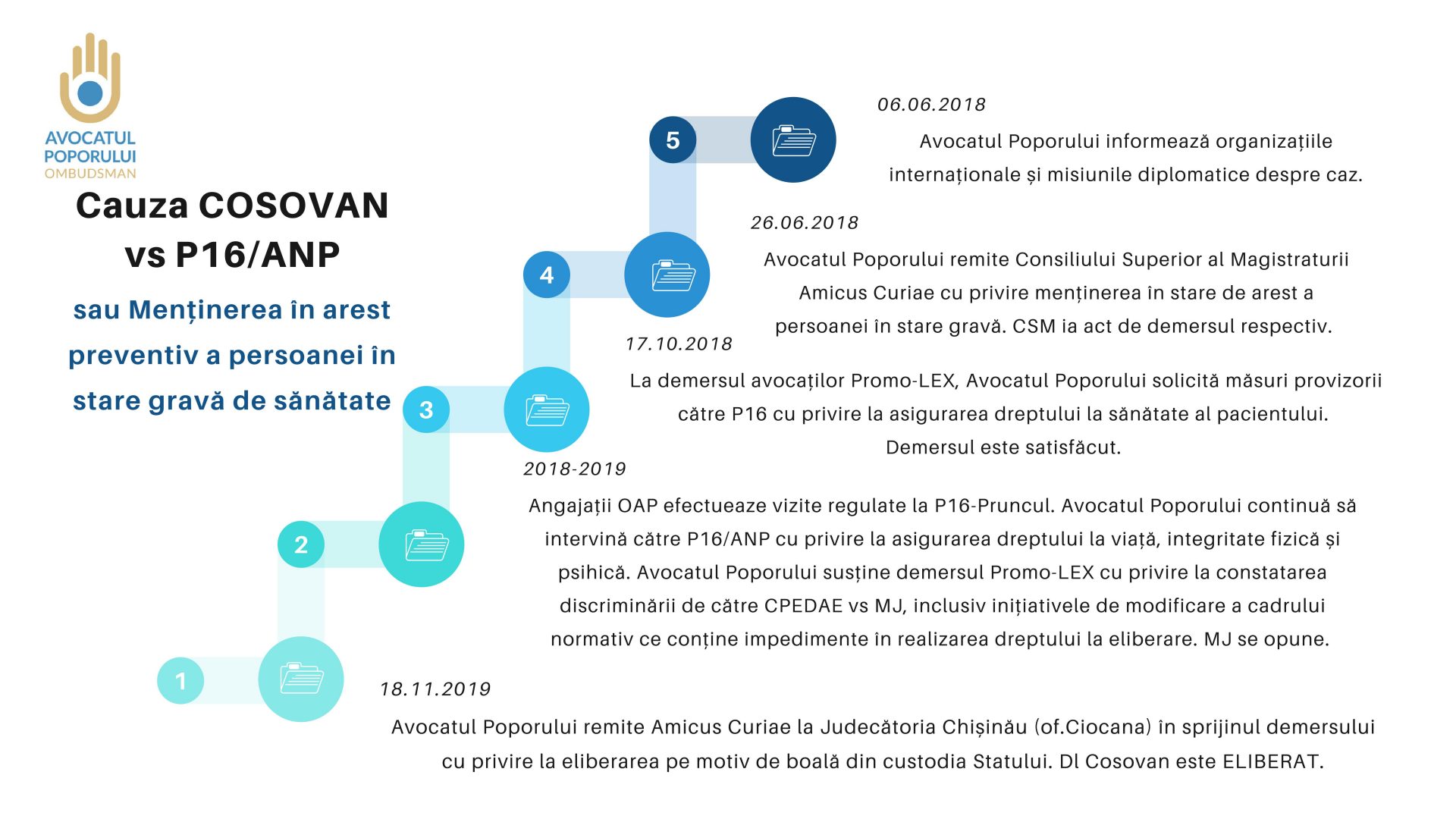 AVOCATUL POPORULUI
OMBUDSMAN

Cauza COSOVAN vs P16/ANP

sau Menținerea în arest preventiv a persoanei în stare gravă de sănătate

5

06.06.2018

Avocatul Poporului informează organizațiile internaționale și misiunile diplomatice despre caz.

4

26.06.2018

Avocatul Poporului remite Consiliului Superior al Magistraturii Amicus Curiae cu privire menținerea în stare de arest a persoanei în stare gravă. CSM ia act de demersul respectiv.

3

17.10.2018

La demersul avocaților Promo-LEX, Avocatul Poporului solicită măsuri provizorii către P16 cu privire la asigurarea dreptului la sănătate al pacientului. Demersul este satisfăcut.

2

2018-2019

Angajații OAP efectueaze vizite regulate la P16-Pruncul. Avocatul Poporului continuă să intervină către P16/ANP cu privire la asigurarea dreptului la viață, integritate fizică și psihică. Avocatul Poporului susține demersul Promo-LEX cu privire la constatarea discriminării de către CPEDAE vs MJ, inclusiv inițiativele de modificare a cadrului normativ ce conține impedimente în realizarea dreptului la eliberare. MJ se opune.

1

18.11.2019

Avocatul Poporului remite Amicus Curiae la Judecătoria Chișinău (of.Ciocana) în sprijinul demersului cu privire la eliberarea pe motiv de boală din custodia Statului. Dl Cosovan este ELIBERAT.